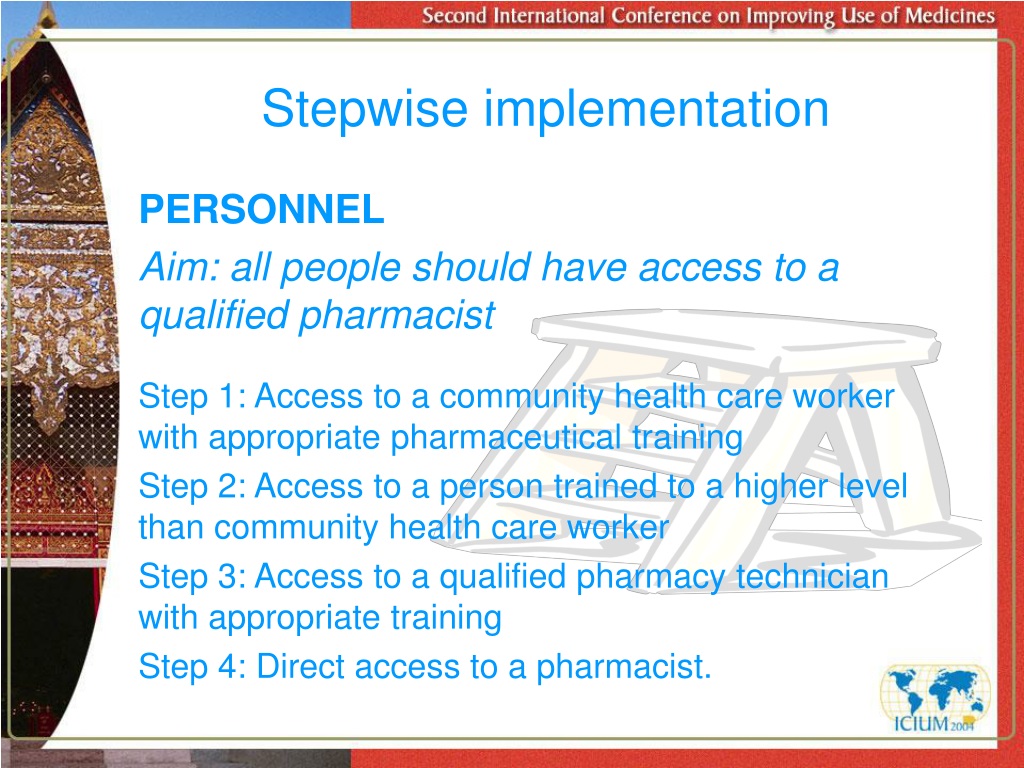 Second International Conference on Improving Use of Medicines

Stepwise implementation

PERSONNEL

Aim: all people should have access to a qualified pharmacist

Step 1: Access to a community health care worker with appropriate pharmaceutical training

Step 2: Access to a person trained to a higher level than community health care worker

Step 3: Access to a qualified pharmacy technician with appropriate training

Step 4: Direct access to a pharmacist.

ICIUM 2004